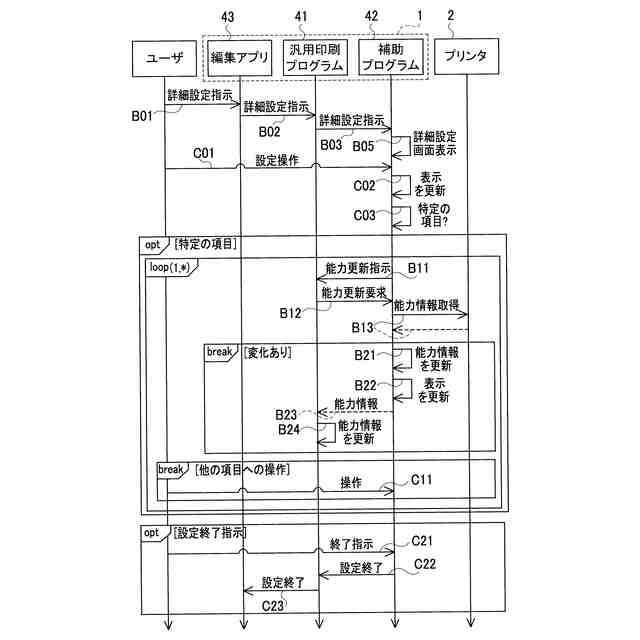 43
41
42
1
2
ユーザ
編集アプリ
汎用印刷プログラム
補助プログラム
プリンタ

詳細設定指示
B01
詳細設定指示
B02
詳細設定指示
B03
B05
詳細設定画面表示
C01
設定操作
C02
表示を更新
C03
特定の項目?

opt [特定の項目]
loop(1,*)
能力更新指示
B11
能力更新要求
B12
能力情報取得
B13

break [変化あり]
B21
能力情報を更新
B22
表示を更新
能力情報
B23
B24
能力情報を更新

break [他の項目への操作]
操作
C11

opt [設定終了指示]
終了指示
C21
設定終了
C22
設定終了
C23